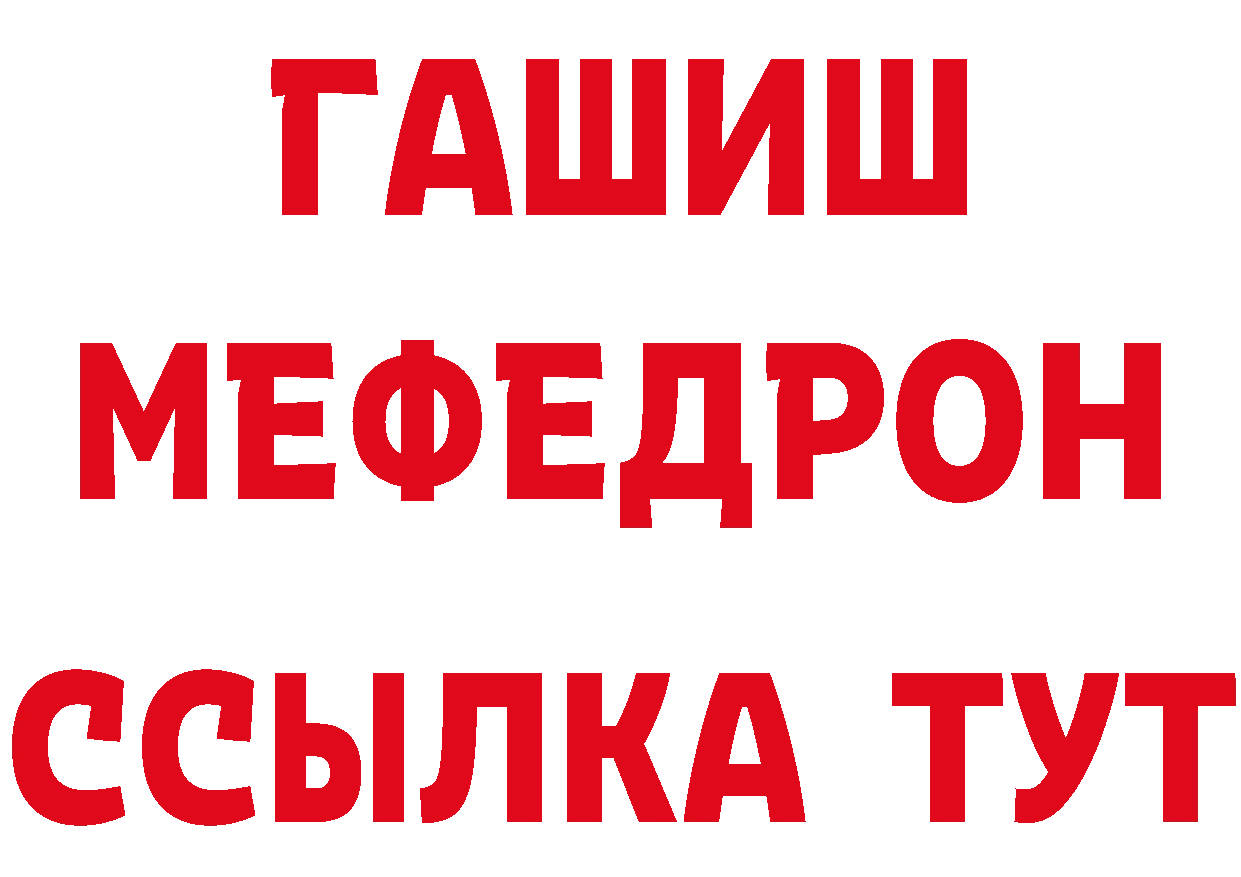 ГАШИШ
МЕФЕДРОН
ССЫЛКА ТУТ